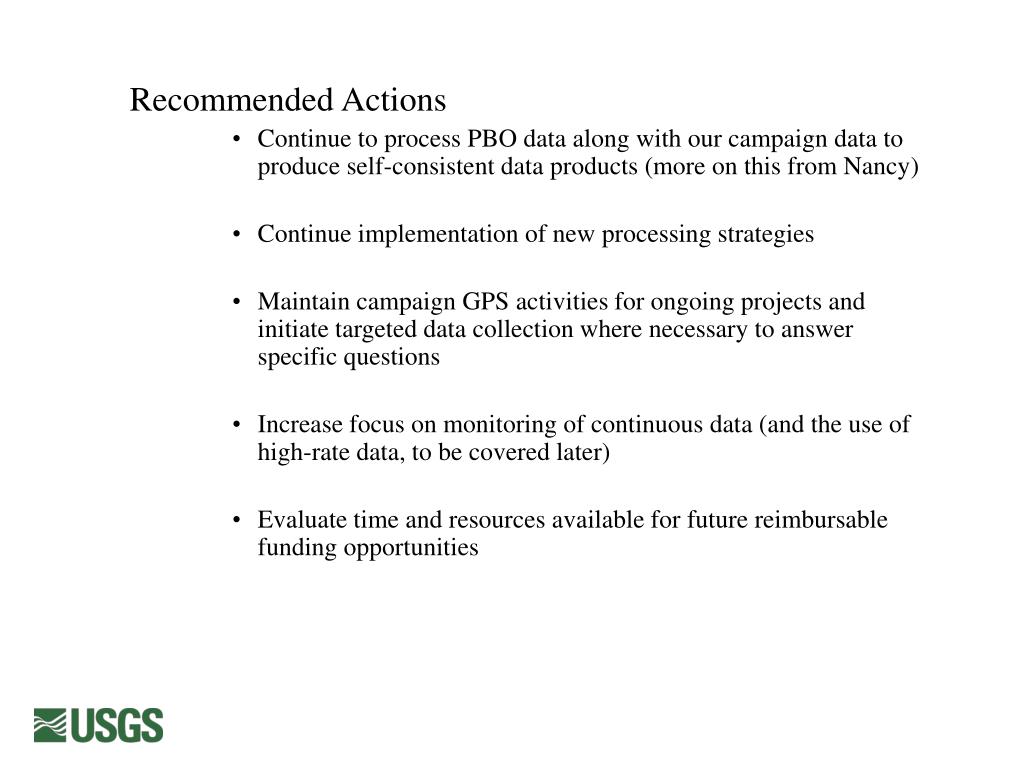 Recommended Actions

• Continue to process PBO data along with our campaign data to produce self-consistent data products (more on this from Nancy)

• Continue implementation of new processing strategies

• Maintain campaign GPS activities for ongoing projects and initiate targeted data collection where necessary to answer specific questions

• Increase focus on monitoring of continuous data (and the use of high-rate data, to be covered later)

• Evaluate time and resources available for future reimbursable funding opportunities

USGS